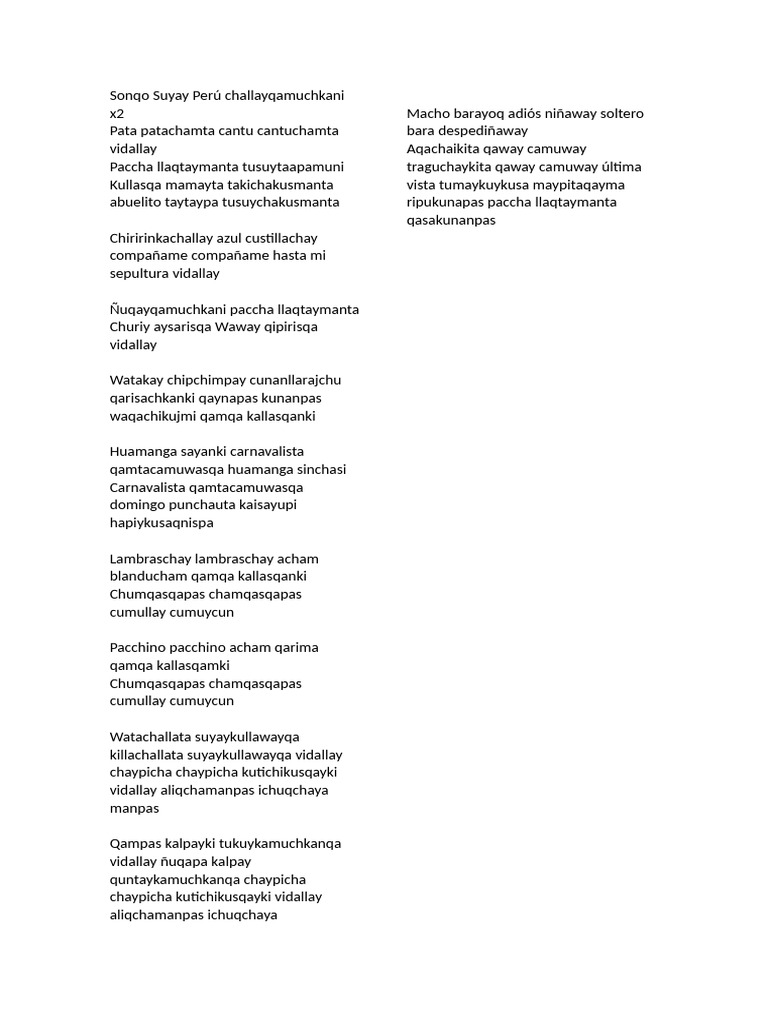 Sonqo Suyay Perú challayqamuchkani x2
Pata patachamta cantu cantuchamta vidallay
Paccha llaqtaymanta tusuytaapamuni
Kullasqa mamayta takichakusmanta
abuelito taytaypa tusuychakusmanta

Chiririnkachallay azul custillachay compañame compañame hasta mi sepultura vidallay

Ñuqayqamuchkani paccha llaqtaymanta
Churiy aysarisqa Waway qipirisqa vidallay

Watakay chipchimpay cunanllarajchu qarisachkanki qaynapas kunanpas waqachikujmi qamqa kallasqanki

Huamanga sayanki carnavalista qamtacamuwasqa huamanga sinchasi
Carnavalista qamtacamuwasqa domingo punchauta kaisayupi hapiykusaqnispa

Lambraschay lambraschay acham blanducham qamqa kallasqanki
Chumqasqapas chamqasqapas cumullay cumuycun

Pacchino pacchino acham qarima qamqa kallasqamki
Chumqasqapas chamqasqapas cumullay cumuycun

Watachallata suyaykullawayqa killachallata suyaykullawayqa vidallay chaypicha chaypicha kutichikusqayki vidallay aliqchamanpas ichuqchaya manpas

Qampas kalpayki tukuykamuchkanqa vidallay ñuqapa kalpay quntaykamuchkanqa chaypicha chaypicha kutichikusqayki vidallay aliqchamanpas ichuqchaya

Macho barayoq adiós niñaway soltero bara despediñaway
Aqachaikita qaway camuway traguchaykita qaway camuway última vista tumaykuykusa maypitaqayma ripukunapas paccha llaqtaymanta qasakunanpas